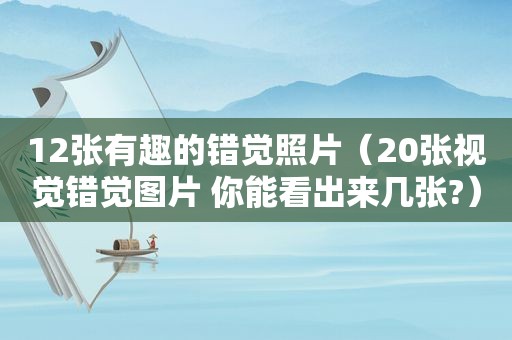 12张有趣的错觉照片（20张视觉错觉图片 你能看出来几张?）